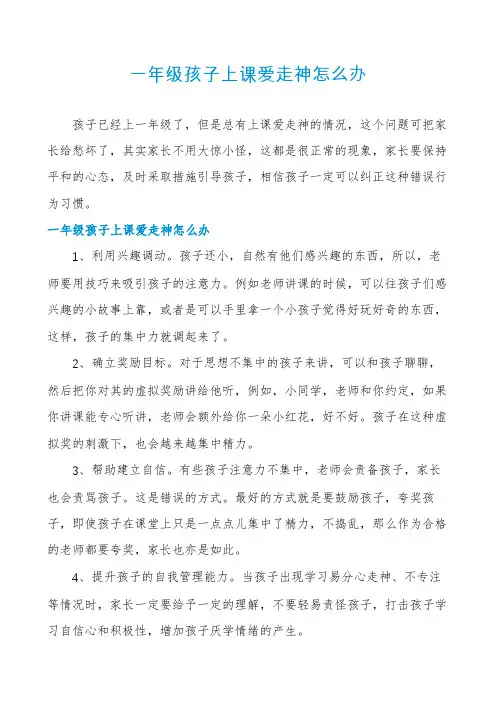 一年级孩子上课爱走神怎么办

孩子已经上一年级了，但是总有上课爱走神的情况，这个问题可把家长给愁坏了，其实家长不用大惊小怪，这都是很正常的现象，家长要保持平和的心态，及时采取措施引导孩子，相信孩子一定可以纠正这种错误行为习惯。

一年级孩子上课爱走神怎么办

1、利用兴趣调动。孩子还小，自然有他们感兴趣的东西，所以，老师要用技巧来吸引孩子的注意力。例如老师讲课的时候，可以往孩子们感兴趣的小故事上靠，或者是可以手里拿一个小孩子觉得好玩好奇的东西，这样，孩子的集中力就调起来了。

2、确立奖励目标。对于思想不集中的孩子来讲，可以和孩子聊聊，然后把你对其的虚拟奖励讲给他听，例如，小同学，老师和你约定，如果你讲课能专心听讲，老师会额外给你一朵小红花，好不好。孩子在这种虚拟奖的刺激下，也会越来越集中精力。

3、帮助建立自信。有些孩子注意力不集中，老师会责备孩子，家长也会责骂孩子。这是错误的方式。最好的方式就是要鼓励孩子，夸奖孩子，即使孩子在课堂上只是一点点儿集中了精力，不捣乱，那么作为合格的老师都要夸奖，家长也亦是如此。

4、提升孩子的自我管理能力。当孩子出现学习易分心走神、不专注等情况时，家长一定要给予一定的理解，不要轻易责怪孩子，打击孩子学习自信心和积极性，增加孩子厌学情绪的产生。